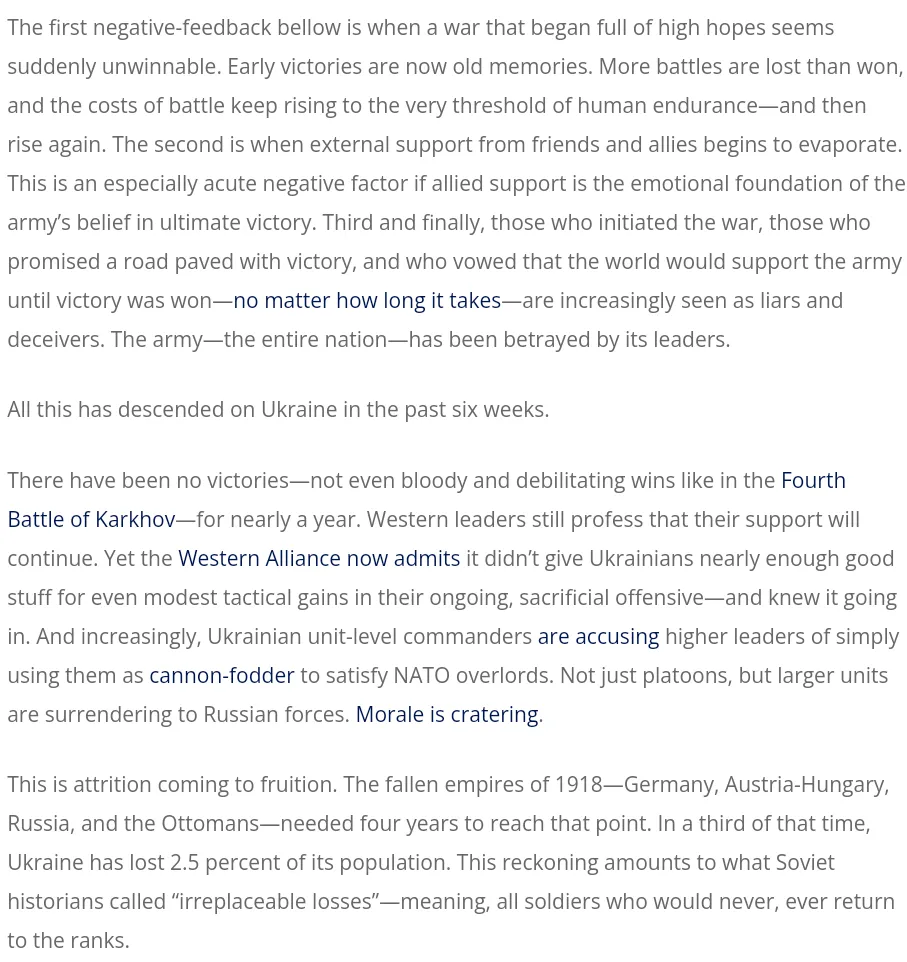 The first negative-feedback bellow is when a war that began full of high hopes seems suddenly unwinnable. Early victories are now old memories. More battles are lost than won, and the costs of battle keep rising to the very threshold of human endurance—and then rise again. The second is when external support from friends and allies begins to evaporate. This is an especially acute negative factor if allied support is the emotional foundation of the army's belief in ultimate victory. Third and finally, those who initiated the war, those who promised a road paved with victory, and who vowed that the world would support the army until victory was won—no matter how long it takes—are increasingly seen as liars and deceivers. The army—the entire nation—has been betrayed by its leaders.

All this has descended on Ukraine in the past six weeks.

There have been no victories—not even bloody and debilitating wins like in the Fourth Battle of Karkhov—for nearly a year. Western leaders still profess that their support will continue. Yet the Western Alliance now admits it didn't give Ukrainians nearly enough good stuff for even modest tactical gains in their ongoing, sacrificial offensive—and knew it going in. And increasingly, Ukrainian unit-level commanders are accusing higher leaders of simply using them as cannon-fodder to satisfy NATO overlords. Not just platoons, but larger units are surrendering to Russian forces. Morale is cratering.

This is attrition coming to fruition. The fallen empires of 1918—Germany, Austria-Hungary, Russia, and the Ottomans—needed four years to reach that point. In a third of that time, Ukraine has lost 2.5 percent of its population. This reckoning amounts to what Soviet historians called "irreplaceable losses"—meaning, all soldiers who would never, ever return to the ranks.